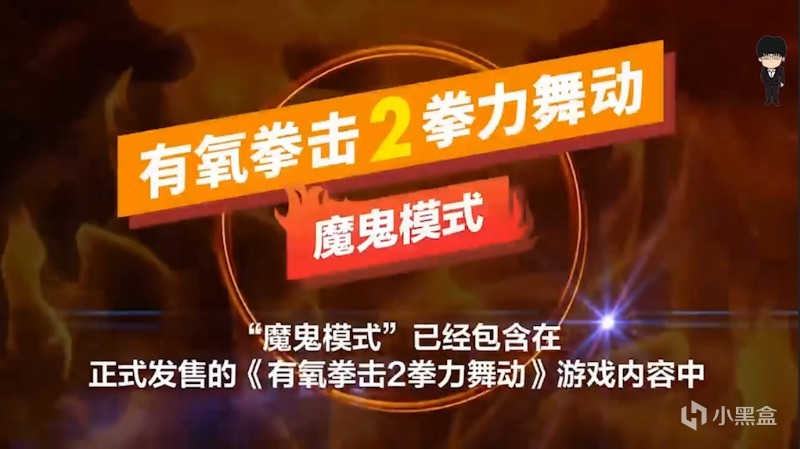 有氧拳击2拳力舞动

魔鬼模式

“魔鬼模式”已经包含在
正式发售的《有氧拳击2拳力舞动》游戏内容中

小黑盒